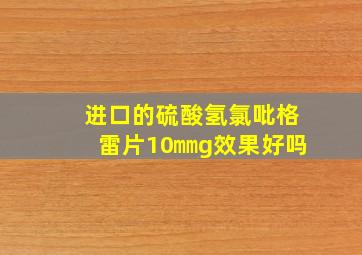 进口的硫酸氢氯吡格雷片10mmg效果好吗